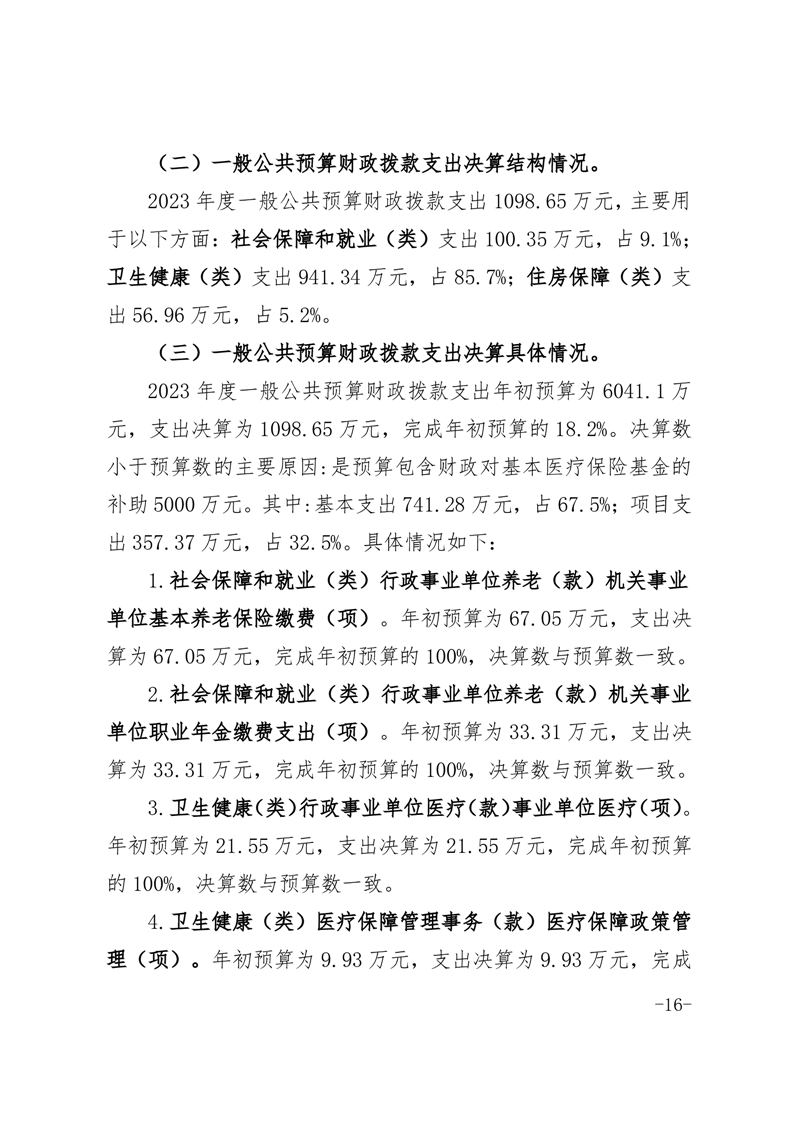 （二）一般公共预算财政拨款支出决算结构情况。

2023 年度一般公共预算财政拨款支出 1098.65 万元，主要用于以下方面：社会保障和就业（类）支出 100.35 万元，占 9.1%；卫生健康（类）支出 941.34 万元，占 85.7%；住房保障（类）支出 56.96 万元，占 5.2%。

（三）一般公共预算财政拨款支出决算具体情况。

2023 年度一般公共预算财政拨款支出年初预算为 6041.1 万元，支出决算为 1098.65 万元，完成年初预算的 18.2%。决算数小于预算数的主要原因:是预算包含财政对基本医疗保险基金的补助 5000 万元。其中:基本支出 741.28 万元，占 67.5%；项目支出 357.37 万元，占 32.5%。具体情况如下：

1.社会保障和就业（类）行政事业单位养老（款）机关事业单位基本养老保险缴费（项）。年初预算为 67.05 万元，支出决算为 67.05 万元，完成年初预算的 100%，决算数与预算数一致。

2.社会保障和就业（类）行政事业单位养老（款）机关事业单位职业年金缴费支出（项）。年初预算为 33.31 万元，支出决算为 33.31 万元，完成年初预算的 100%，决算数与预算数一致。

3.卫生健康(类)行政事业单位医疗(款)事业单位医疗(项)。年初预算为 21.55 万元，支出决算为 21.55 万元，完成年初预算的 100%，决算数与预算数一致。

4.卫生健康（类）医疗保障管理事务（款）医疗保障政策管理（项）。年初预算为 9.93 万元，支出决算为 9.93 万元，完成

-16-